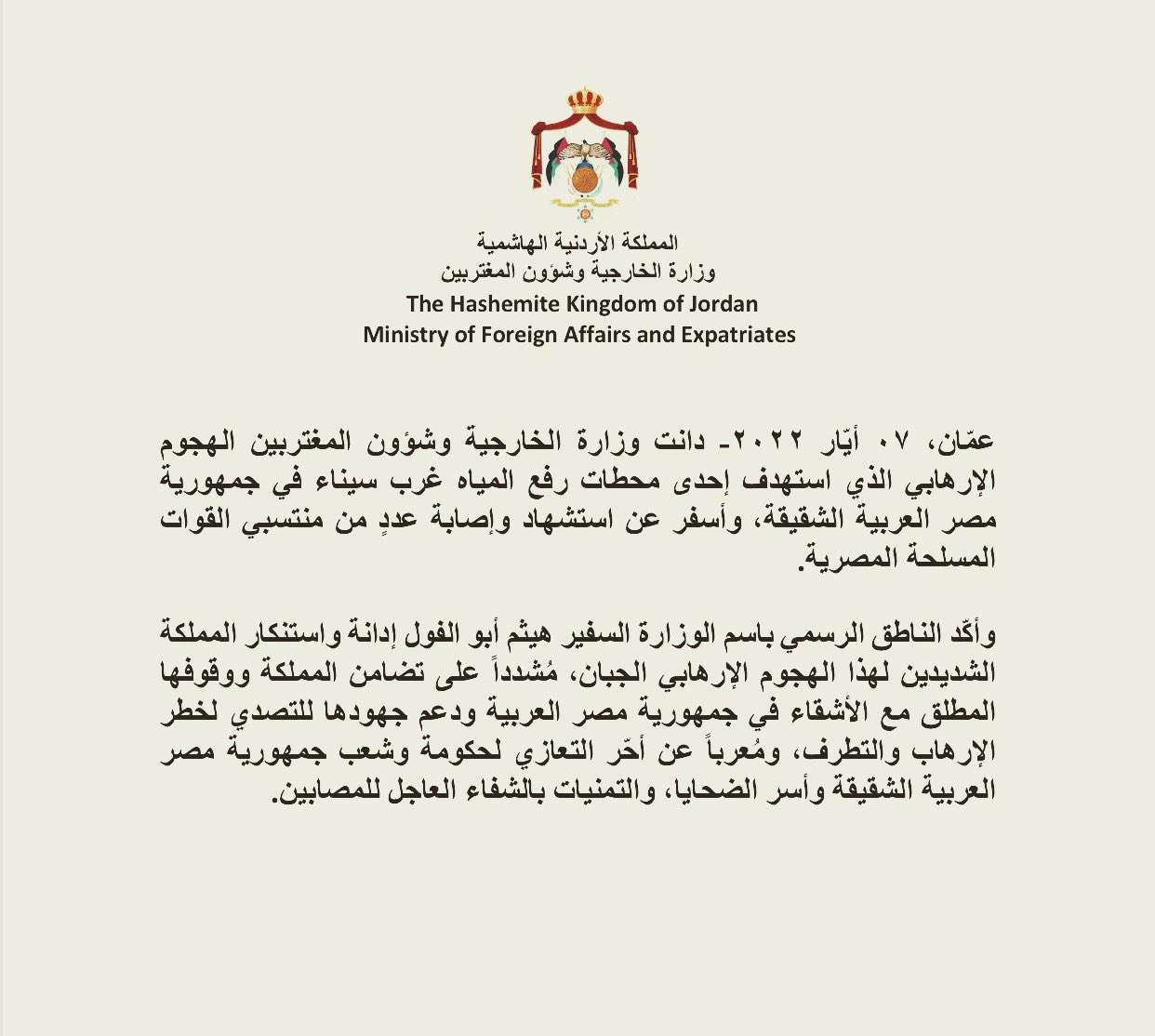 المملكة الأردنية الهاشمية
وزارة الخارجية وشؤون المغتربين
The Hashemite Kingdom of Jordan
Ministry of Foreign Affairs and Expatriates

عمّان، ٠٧ أيّار ٢٠٢٢- دانت وزارة الخارجية وشؤون المغتربين الهجوم الإرهابي الذي استهدف إحدى محطات رفع المياه غرب سيناء في جمهورية مصر العربية الشقيقة، وأسفر عن استشهاد وإصابة عددٍ من منتسبي القوات المسلحة المصرية.

وأكّد الناطق الرسمي باسم الوزارة السفير هيثم أبو الفول إدانة واستنكار المملكة الشديدين لهذا الهجوم الإرهابي الجبان، مُشدداً على تضامن المملكة ووقوفها المطلق مع الأشقاء في جمهورية مصر العربية ودعم جهودها للتصدي لخطر الإرهاب والتطرف، ومُعرباً عن أحّر التعازي لحكومة وشعب جمهورية مصر العربية الشقيقة وأسر الضحايا، والتمنيات بالشفاء العاجل للمصابين.